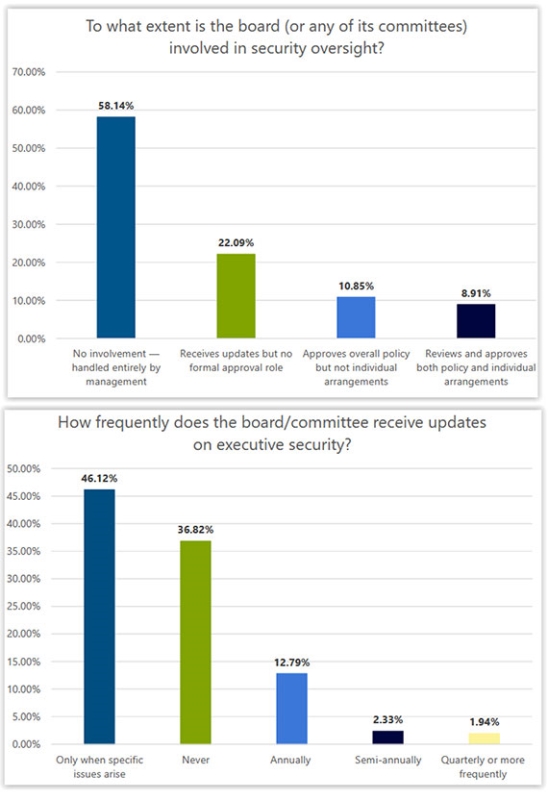 To what extent is the board (or any of its committees) involved in security oversight?

70.00%
60.00%
50.00%
40.00%
30.00%
20.00%
10.00%
0.00%

58.14%
22.09%
10.85%
8.91%

No involvement — handled entirely by management
Receives updates but no formal approval role
Approves overall policy but not individual arrangements
Reviews and approves both policy and individual arrangements

How frequently does the board/committee receive updates on executive security?

50.00%
45.00%
40.00%
35.00%
30.00%
25.00%
20.00%
15.00%
10.00%
5.00%
0.00%

46.12%
36.82%
12.79%
2.33%
1.94%

Only when specific issues arise
Never
Annually
Semi-annually
Quarterly or more frequently